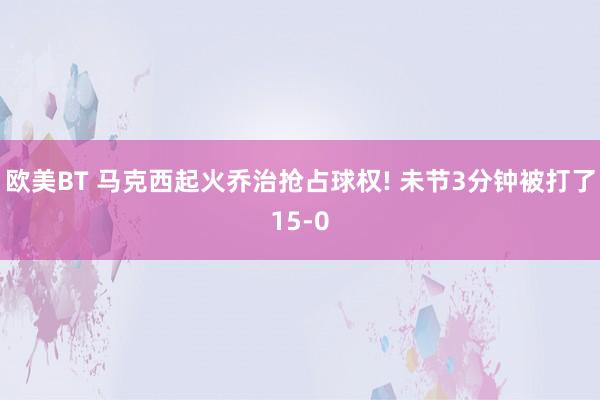 欧美BT 马克西起火乔治抢占球权! 未节3分钟被打了15-0